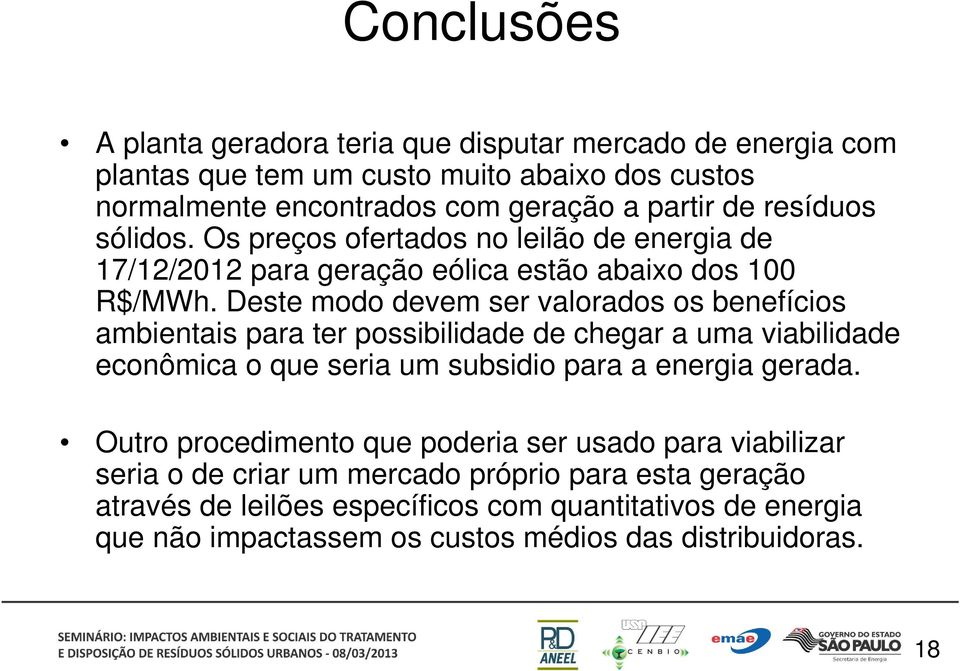 Conclusões

• A planta geradora teria que disputar mercado de energia com plantas que tem um custo muito abaixo dos custos normalmente encontrados com geração a partir de resíduos sólidos. Os preços ofertados no leilão de energia de 17/12/2012 para geração eólica estão abaixo dos 100 R$/MWh. Deste modo devem ser valorados os benefícios ambientais para ter possibilidade de chegar a uma viabilidade econômica o que seria um subsidio para a energia gerada.

• Outro procedimento que poderia ser usado para viabilizar seria o de criar um mercado próprio para esta geração através de leilões específicos com quantitativos de energia que não impactassem os custos médios das distribuidoras.

SEMINÁRIO: IMPACTOS AMBIENTAIS E SOCIAIS DO TRATAMENTO E DISPOSIÇÃO DE RESÍDUOS SÓLIDOS URBANOS - 08/03/2013

P&D ANEEL

USP IEE CENBIO

emae

GOVERNO DO ESTADO SÃO PAULO Secretaria de Energia

18